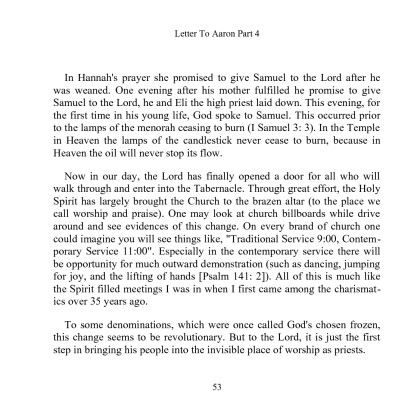 Letter To Aaron Part 4

In Hannah's prayer she promised to give Samuel to the Lord after he was weaned. One evening after his mother fulfilled he promise to give Samuel to the Lord, he and Eli the high priest laid down. This evening, for the first time in his young life, God spoke to Samuel. This occurred prior to the lamps of the menorah ceasing to burn (I Samuel 3: 3). In the Temple in Heaven the lamps of the candlestick never cease to burn, because in Heaven the oil will never stop its flow.

Now in our day, the Lord has finally opened a door for all who will walk through and enter into the Tabernacle. Through great effort, the Holy Spirit has largely brought the Church to the brazen altar (to the place we call worship and praise). One may look at church billboards while drive around and see evidences of this change. On every brand of church one could imagine you will see things like, "Traditional Service 9:00, Contemporary Service 11:00". Especially in the contemporary service there will be opportunity for much outward demonstration (such as dancing, jumping for joy, and the lifting of hands [Psalm 141: 2]). All of this is much like the Spirit filled meetings I was in when I first came among the charismatics over 35 years ago.

To some denominations, which were once called God's chosen frozen, this change seems to be revolutionary. But to the Lord, it is just the first step in bringing his people into the invisible place of worship as priests.

53